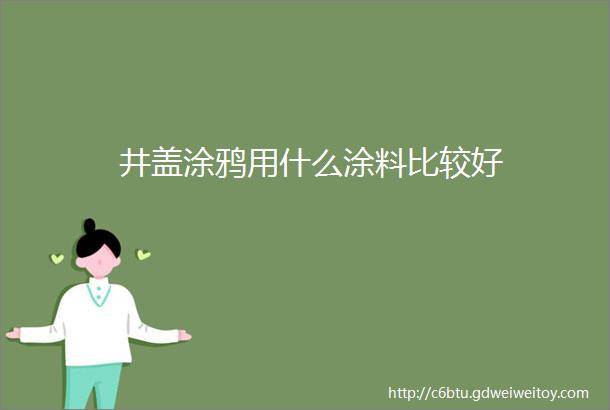 井盖涂鸦用什么涂料比较好

http://c6btu.gdweiweitoy.com